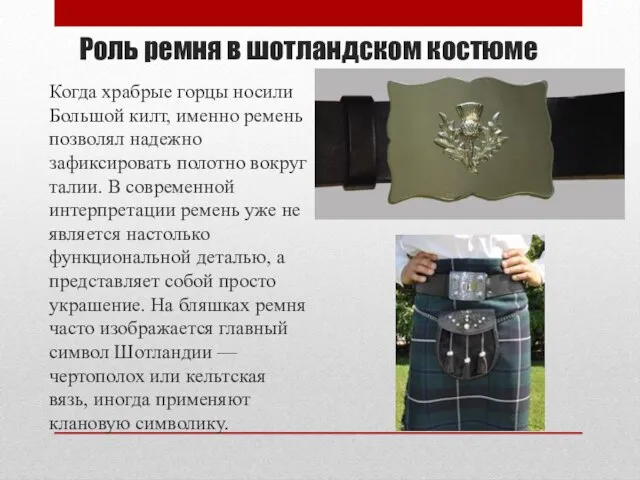 Роль ремня в шотландском костюме

Когда храбрые горцы носили Большой килт, именно ремень позволял надежно зафиксировать полотно вокруг талии. В современной интерпретации ремень уже не является настолько функциональной деталью, а представляет собой просто украшение. На бляшках ремня часто изображается главный символ Шотландии — чертополох или кельтская вязь, иногда применяют клановую символику.